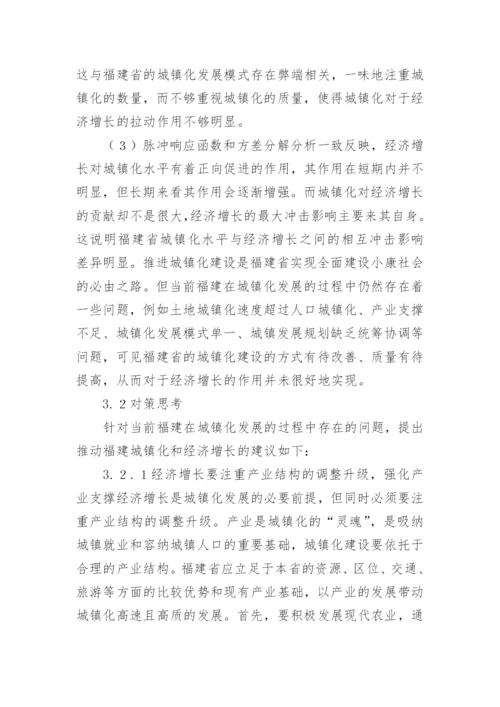 这与福建省的城镇化发展模式存在弊端相关，一味地注重城镇化的数量，而不够重视城镇化的质量，使得城镇化对于经济增长的拉动作用不够明显。

（3）脉冲响应函数和方差分解分析一致反映，经济增长对城镇化水平有着正向促进的作用，其作用在短期内并不明显，但长期来看其作用会逐渐增强。而城镇化对经济增长的贡献却不是很大，经济增长的最大冲击影响主要来其自身。这说明福建省城镇化水平与经济增长之间的相互冲击影响差异明显。推进城镇化建设是福建省实现全面建设小康社会的必由之路。但当前福建在城镇化发展的过程中仍然存在着一些问题，例如土地城镇化速度超过人口城镇化、产业支撑不足、城镇化发展模式单一、城镇发展规划缺乏统筹协调等问题，可见福建省的城镇化建设的方式有待改善、质量有待提高，从而对于经济增长的作用并未很好地实现。

3.2对策思考

针对当前福建在城镇化发展的过程中存在的问题，提出推动福建城镇化和经济增长的建议如下：

3.2.1经济增长要注重产业结构的调整升级，强化产业支撑经济增长是城镇化发展的必要前提，但同时必须要注重产业结构的调整升级。产业是城镇化的“灵魂”，是吸纳城镇就业和容纳城镇人口的重要基础，城镇化建设要依托于合理的产业结构。福建省应立足于本省的资源、区位、交通、旅游等方面的比较优势和现有产业基础，以产业的发展带动城镇化高速且高质的发展。首先，要积极发展现代农业，通